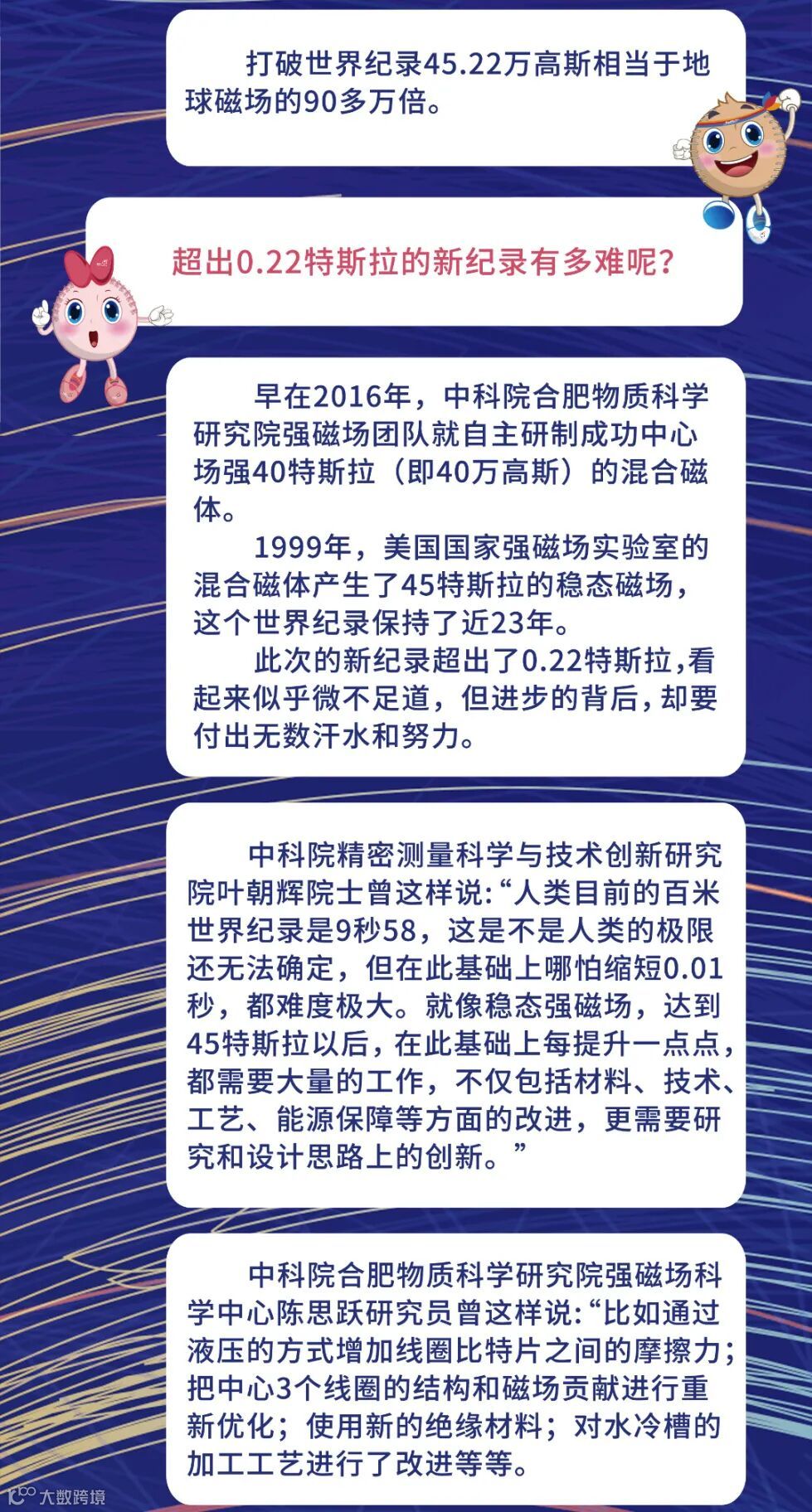 打破世界纪录45.22万高斯相当于地球磁场的90多万倍。

超出0.22特斯拉的新纪录有多难呢？

早在2016年，中科院合肥物质科学研究院强磁场团队就自主研制成功中心场强40特斯拉（即40万高斯）的混合磁体。

1999年，美国国家强磁场实验室的混合磁体产生了45特斯拉的稳态磁场，这个世界纪录保持了近23年。

此次的新纪录超出了0.22特斯拉，看起来似乎微不足道，但进步的背后，却要付出无数汗水和努力。

中科院精密测量科学与技术创新研究院叶朝辉院士曾这样说：“人类目前的百米世界纪录是9秒58，这是不是人类的极限还无法确定，但在此基础上哪怕缩短0.01秒，都难度极大。就像稳态强磁场，达到45特斯拉以后，在此基础上每提升一点点，都需要大量的工作，不仅包括材料、技术、工艺、能源保障等方面的改进，更需要研究和设计思路上的创新。”

中科院合肥物质科学研究院强磁场科学中心陈思跃研究员曾这样说：“比如通过液压的方式增加线圈比特片之间的摩擦力；把中心3个线圈的结构和磁场贡献进行重新优化；使用新的绝缘材料；对水冷槽的加工工艺进行了改进等等。

大数跨境